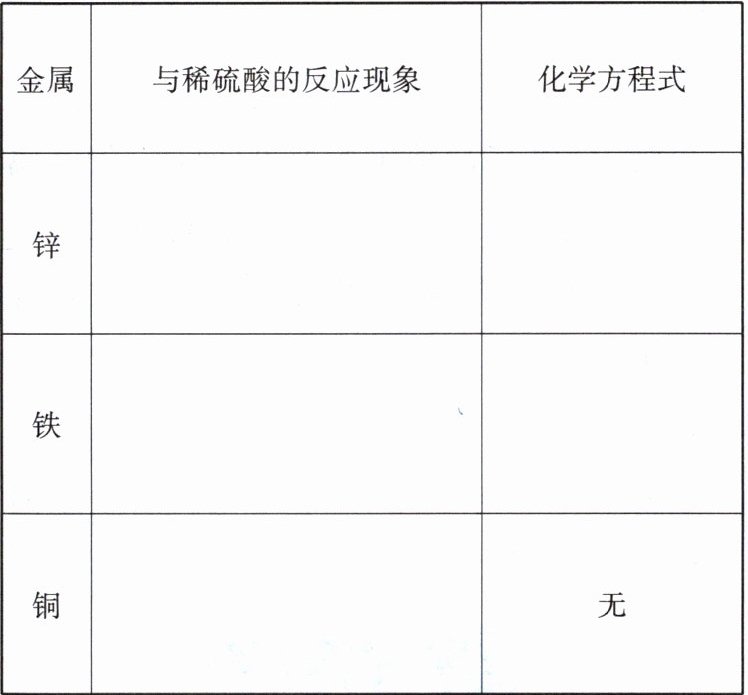 | 金属 | 与稀硫酸的反应现象 | 化学方程式 |
|---|---|---|
| 锌 | | |
| 铁 | | |
| 铜 | | 无 |